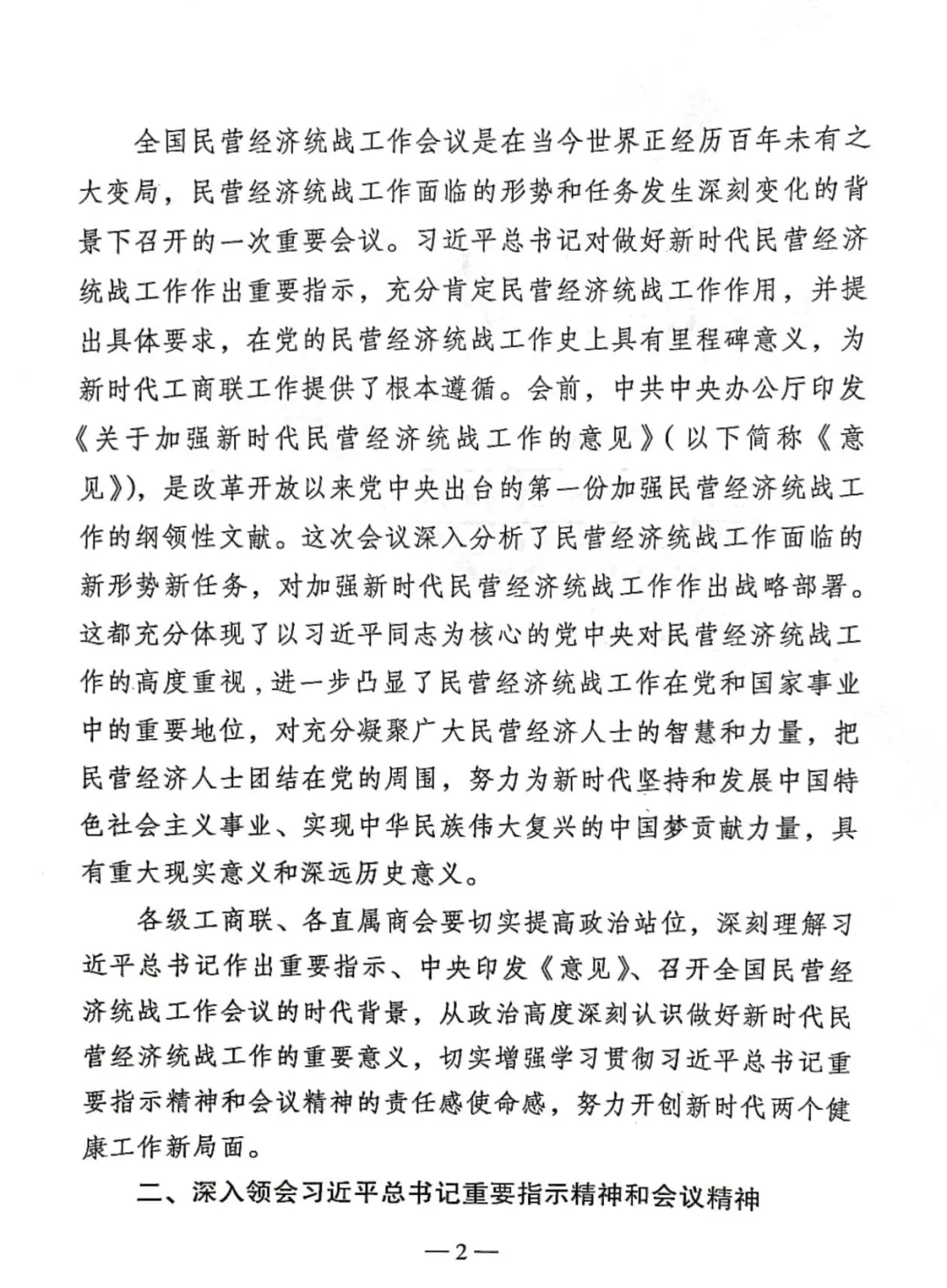 全国民营经济统战工作会议是在当今世界正经历百年未有之大变局，民营经济统战工作面临的形势和任务发生深刻变化的背景下召开的一次重要会议。习近平总书记对做好新时代民营经济统战工作作出重要指示，充分肯定民营经济统战工作作用，并提出具体要求，在党的民营经济统战工作史上具有里程碑意义，为新时代工商联工作提供了根本遵循。会前，中共中央办公厅印发《关于加强新时代民营经济统战工作的意见》（以下简称《意见》），是改革开放以来党中央出台的第一份加强民营经济统战工作的纲领性文献。这次会议深入分析了民营经济统战工作面临的新形势新任务，对加强新时代民营经济统战工作作出战略部署。这都充分体现了以习近平同志为核心的党中央对民营经济统战工作的高度重视，进一步凸显了民营经济统战工作在党和国家事业中的重要地位，对充分凝聚广大民营经济人士的智慧和力量，把民营经济人士团结在党的周围，努力为新时代坚持和发展中国特色社会主义事业、实现中华民族伟大复兴的中国梦贡献力量，具有重大现实意义和深远历史意义。

各级工商联、各直属商会要切实提高政治站位，深刻理解习近平总书记作出重要指示、中央印发《意见》、召开全国民营经济统战工作会议的时代背景，从政治高度深刻认识做好新时代民营经济统战工作的重要意义，切实增强学习贯彻习近平总书记重要指示精神和会议精神的责任感使命感，努力开创新时代两个健康工作新局面。

二、深入领会习近平总书记重要指示精神和会议精神

—2—